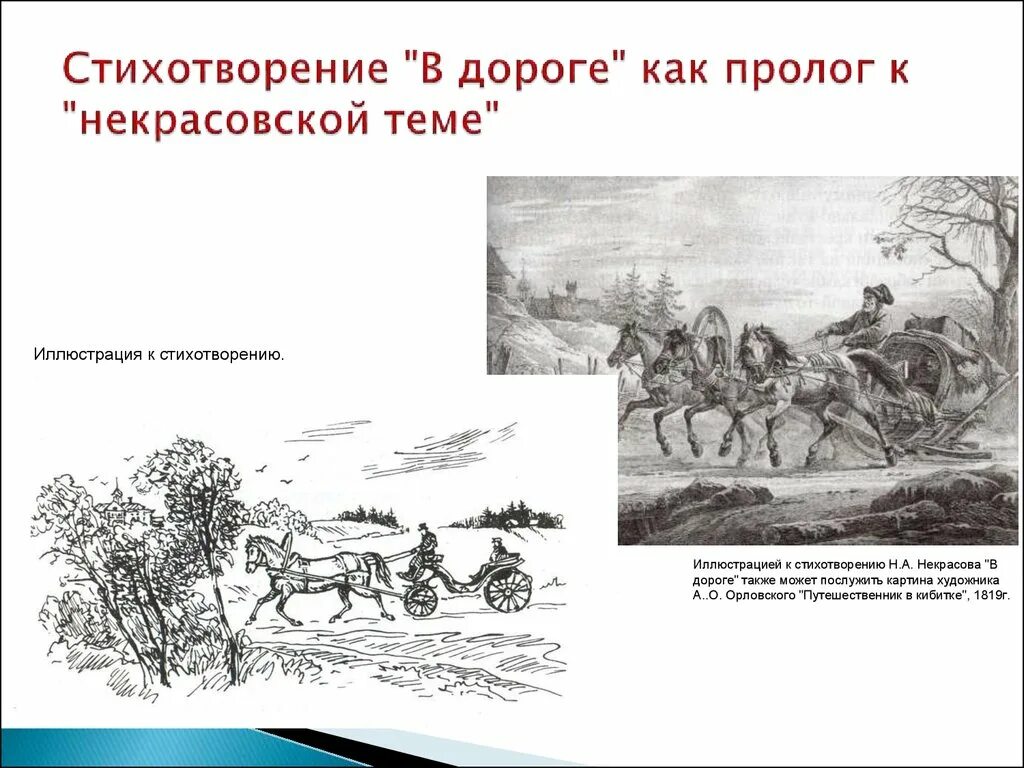 Стихотворение "В дороге" как пролог к "некрасовской теме"

Иллюстрация к стихотворению.

Иллюстрацией к стихотворению Н.А. Некрасова "В дороге" также может послужить картина художника А..О. Орловского "Путешественник в кибитке", 1819г.